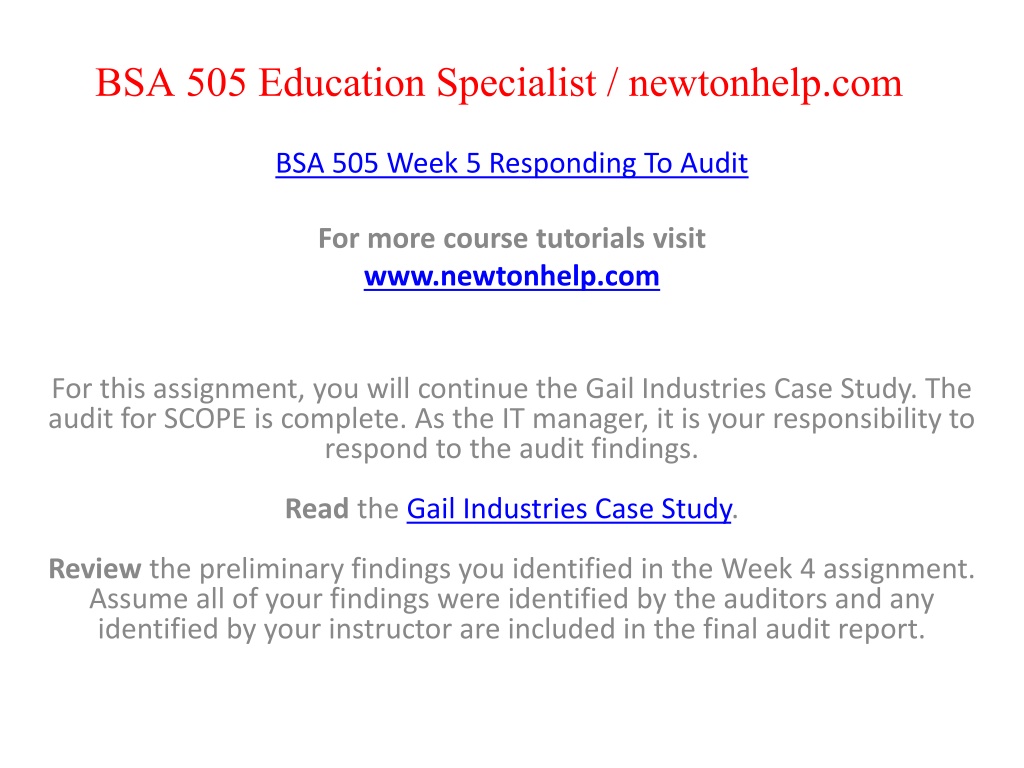 BSA 505 Education Specialist / newtonhelp.com

BSA 505 Week 5 Responding To Audit

For more course tutorials visit
www.newtonhelp.com

For this assignment, you will continue the Gail Industries Case Study. The audit for SCOPE is complete. As the IT manager, it is your responsibility to respond to the audit findings.

Read the Gail Industries Case Study.

Review the preliminary findings you identified in the Week 4 assignment. Assume all of your findings were identified by the auditors and any identified by your instructor are included in the final audit report.